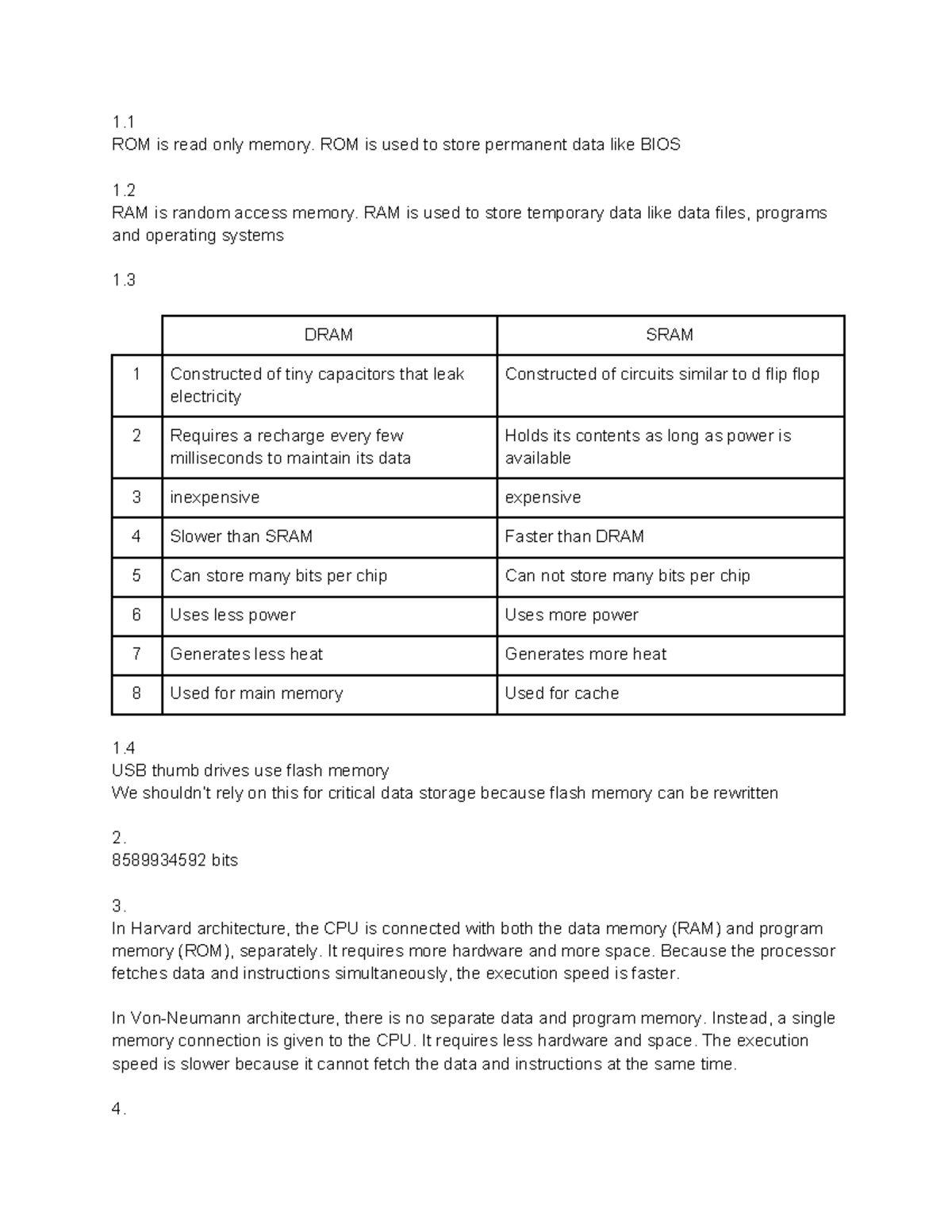 1.1
ROM is read only memory. ROM is used to store permanent data like BIOS

1.2
RAM is random access memory. RAM is used to store temporary data like data files, programs and operating systems

1.3

|  | DRAM | SRAM |
|---|---|---|
| 1 | Constructed of tiny capacitors that leak electricity | Constructed of circuits similar to d flip flop |
| 2 | Requires a recharge every few milliseconds to maintain its data | Holds its contents as long as power is available |
| 3 | inexpensive | expensive |
| 4 | Slower than SRAM | Faster than DRAM |
| 5 | Can store many bits per chip | Can not store many bits per chip |
| 6 | Uses less power | Uses more power |
| 7 | Generates less heat | Generates more heat |
| 8 | Used for main memory | Used for cache |

1.4
USB thumb drives use flash memory
We shouldn't rely on this for critical data storage because flash memory can be rewritten

2.
8589934592 bits

3.
In Harvard architecture, the CPU is connected with both the data memory (RAM) and program memory (ROM), separately. It requires more hardware and more space. Because the processor fetches data and instructions simultaneously, the execution speed is faster.

In Von-Neumann architecture, there is no separate data and program memory. Instead, a single memory connection is given to the CPU. It requires less hardware and space. The execution speed is slower because it cannot fetch the data and instructions at the same time.

4.